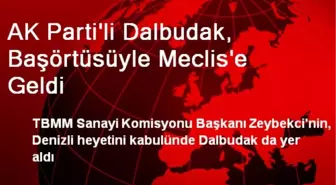 AK Parti'li Dalbudak, Başörtüsüyle Meclis'e Geldi

TBMM Sanayi Komisyonu Başkanı Zeybekci'nin, Denizli heyetini kabulünde Dalbudak da yer aldı